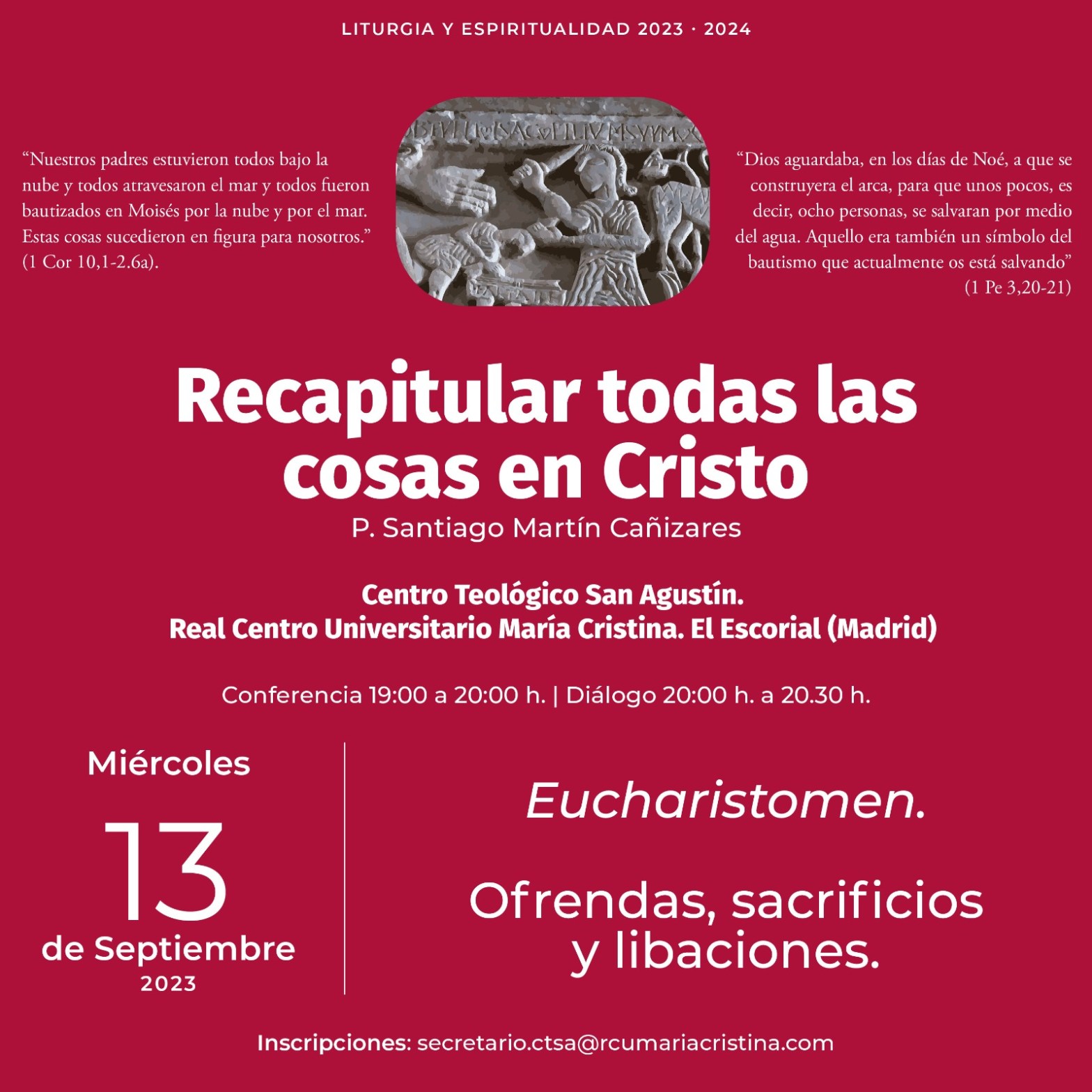 LITURGIA Y ESPIRITUALIDAD 2023 · 2024

"Nuestros padres estuvieron todos bajo la nube y todos atravesaron el mar y todos fueron bautizados en Moisés por la nube y por el mar. Estas cosas sucedieron en figura para nosotros." (1 Cor 10,1-2.6a).

"Dios aguardaba, en los días de Noé, a que se construyera el arca, para que unos pocos, es decir, ocho personas, se salvaran por medio del agua. Aquello era también un símbolo del bautismo que actualmente os está salvando" (1 Pe 3,20-21)

Recapitular todas las cosas en Cristo

P. Santiago Martín Cañizares

Centro Teológico San Agustín.
Real Centro Universitario María Cristina. El Escorial (Madrid)

Conferencia 19:00 a 20:00 h. | Diálogo 20:00 h. a 20.30 h.

Miércoles
13
de Septiembre
2023

Eucharistomen.

Ofrendas, sacrificios y libaciones.

Inscripciones: secretario.ctsa@rcumariacristina.com